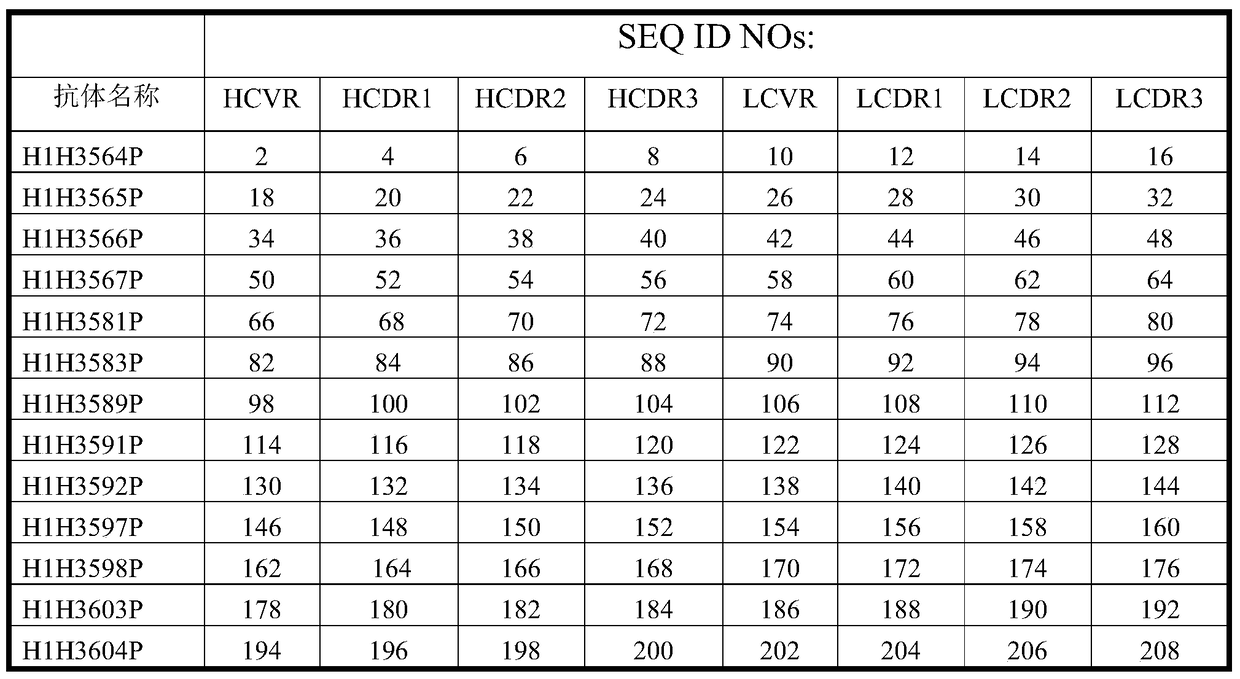 |  | SEQ ID NOs: |  |  |  |  |  |  |  |
|---|---|---|---|---|---|---|---|---|
| 抗体名称 | HCVR | HCDR1 | HCDR2 | HCDR3 | LCVR | LCDR1 | LCDR2 | LCDR3 |
| H1H3564P | 2 | 4 | 6 | 8 | 10 | 12 | 14 | 16 |
| H1H3565P | 18 | 20 | 22 | 24 | 26 | 28 | 30 | 32 |
| H1H3566P | 34 | 36 | 38 | 40 | 42 | 44 | 46 | 48 |
| H1H3567P | 50 | 52 | 54 | 56 | 58 | 60 | 62 | 64 |
| H1H3581P | 66 | 68 | 70 | 72 | 74 | 76 | 78 | 80 |
| H1H3583P | 82 | 84 | 86 | 88 | 90 | 92 | 94 | 96 |
| H1H3589P | 98 | 100 | 102 | 104 | 106 | 108 | 110 | 112 |
| H1H3591P | 114 | 116 | 118 | 120 | 122 | 124 | 126 | 128 |
| H1H3592P | 130 | 132 | 134 | 136 | 138 | 140 | 142 | 144 |
| H1H3597P | 146 | 148 | 150 | 152 | 154 | 156 | 158 | 160 |
| H1H3598P | 162 | 164 | 166 | 168 | 170 | 172 | 174 | 176 |
| H1H3603P | 178 | 180 | 182 | 184 | 186 | 188 | 190 | 192 |
| H1H3604P | 194 | 196 | 198 | 200 | 202 | 204 | 206 | 208 |